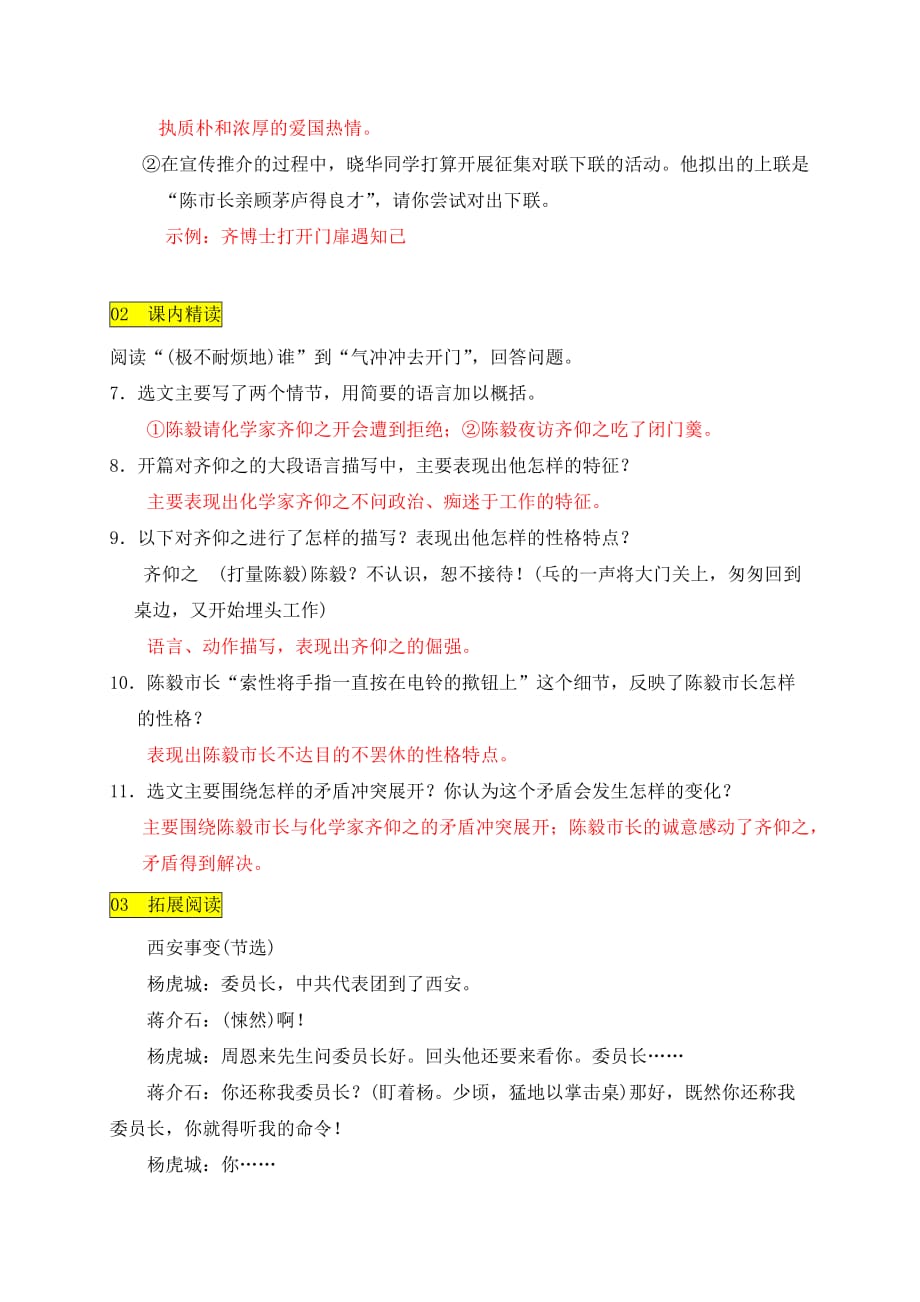 执质朴和浓厚的爱国热情。

②在宣传推介的过程中，晓华同学打算开展征集对联下联的活动。他拟出的上联是“陈市长亲顾茅庐得良才”，请你尝试对出下联。

示例：齐博士打开门扉遇知己

02　课内精读

阅读“(极不耐烦地)谁”到“气冲冲去开门”，回答问题。

7．选文主要写了两个情节，用简要的语言加以概括。

①陈毅请化学家齐仰之开会遭到拒绝；②陈毅夜访齐仰之吃了闭门羹。

8．开篇对齐仰之的大段语言描写中，主要表现出他怎样的特征？

主要表现出化学家齐仰之不问政治、痴迷于工作的特征。

9．以下对齐仰之进行了怎样的描写？表现出他怎样的性格特点？

齐仰之　(打量陈毅)陈毅？不认识，恕不接待！(乓的一声将大门关上，匆匆回到桌边，又开始埋头工作)

语言、动作描写，表现出齐仰之的倔强。

10．陈毅市长“索性将手指一直按在电铃的揿钮上”这个细节，反映了陈毅市长怎样的性格？

表现出陈毅市长不达目的不罢休的性格特点。

11．选文主要围绕怎样的矛盾冲突展开？你认为这个矛盾会发生怎样的变化？

主要围绕陈毅市长与化学家齐仰之的矛盾冲突展开；陈毅市长的诚意感动了齐仰之，矛盾得到解决。

03　拓展阅读

西安事变(节选)

杨虎城：委员长，中共代表团到了西安。

蒋介石：(悚然)啊！

杨虎城：周恩来先生问委员长好。回头他还要来看你。委员长……

蒋介石：你还称我委员长？(盯着杨。少顷，猛地以掌击桌)那好，既然你还称我委员长，你就得听我的命令！

杨虎城：你……